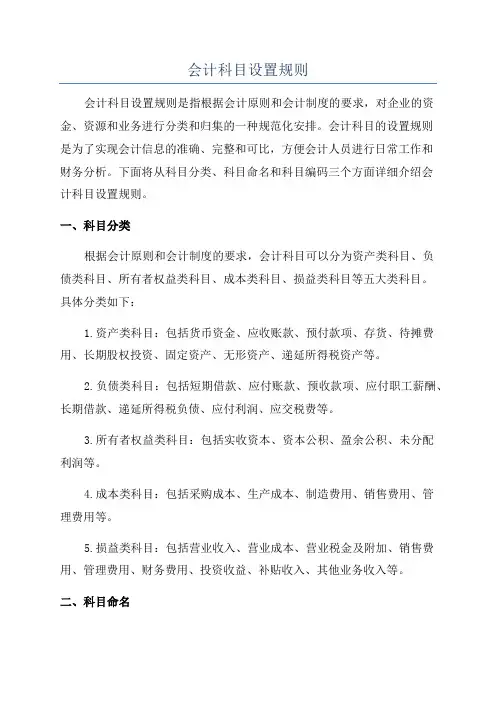 会计科目设置规则

会计科目设置规则是指根据会计原则和会计制度的要求，对企业的资金、资源和业务进行分类和归集的一种规范化安排。会计科目的设置规则是为了实现会计信息的准确、完整和可比，方便会计人员进行日常工作和财务分析。下面将从科目分类、科目命名和科目编码三个方面详细介绍会计科目设置规则。

一、科目分类

根据会计原则和会计制度的要求，会计科目可以分为资产类科目、负债类科目、所有者权益类科目、成本类科目、损益类科目等五大类科目。具体分类如下：

1.资产类科目：包括货币资金、应收账款、预付款项、存货、待摊费用、长期股权投资、固定资产、无形资产、递延所得税资产等。

2.负债类科目：包括短期借款、应付账款、预收款项、应付职工薪酬、长期借款、递延所得税负债、应付利润、应交税费等。

3.所有者权益类科目：包括实收资本、资本公积、盈余公积、未分配利润等。

4.成本类科目：包括采购成本、生产成本、制造费用、销售费用、管理费用等。

5.损益类科目：包括营业收入、营业成本、营业税金及附加、销售费用、管理费用、财务费用、投资收益、补贴收入、其他业务收入等。

二、科目命名